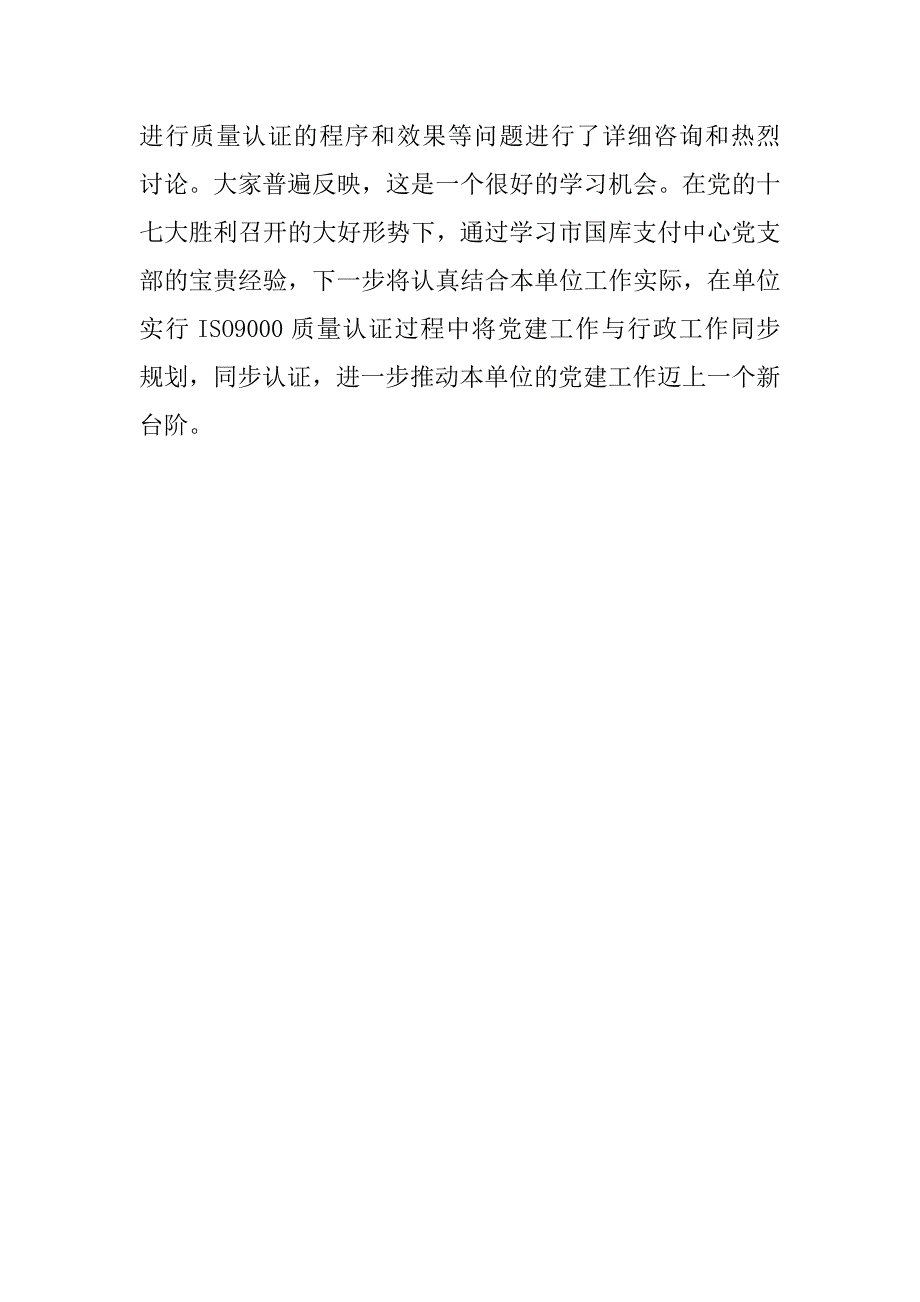 进行质量认证的程序和效果等问题进行了详细咨询和热烈讨论。大家普遍反映，这是一个很好的学习机会。在党的十七大胜利召开的大好形势下，通过学习市国库支付中心党支部的宝贵经验，下一步将认真结合本单位工作实际，在单位实行 ISO9000 质量认证过程中将党建工作与行政工作同步规划，同步认证，进一步推动本单位的党建工作迈上一个新台阶。